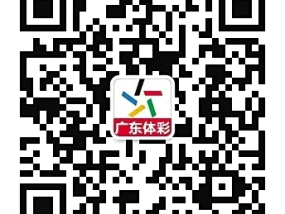 广东体彩